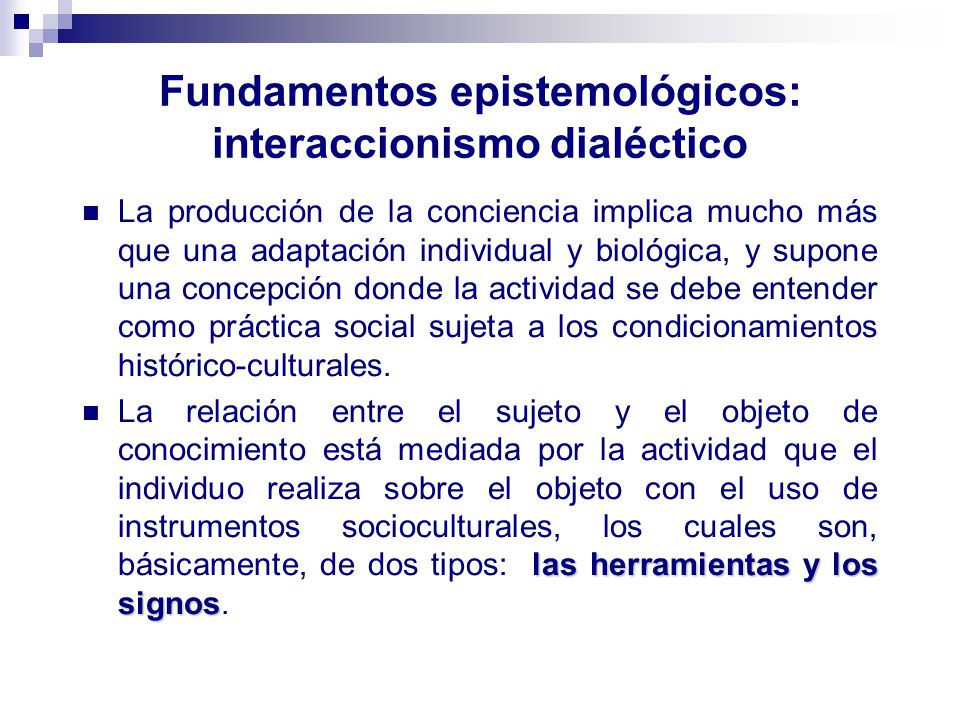 Fundamentos epistemológicos: interaccionismo dialéctico

La producción de la conciencia implica mucho más que una adaptación individual y biológica, y supone una concepción donde la actividad se debe entender como práctica social sujeta a los condicionamientos histórico-culturales.

La relación entre el sujeto y el objeto de conocimiento está mediada por la actividad que el individuo realiza sobre el objeto con el uso de instrumentos socioculturales, los cuales son, básicamente, de dos tipos: las herramientas y los signos.